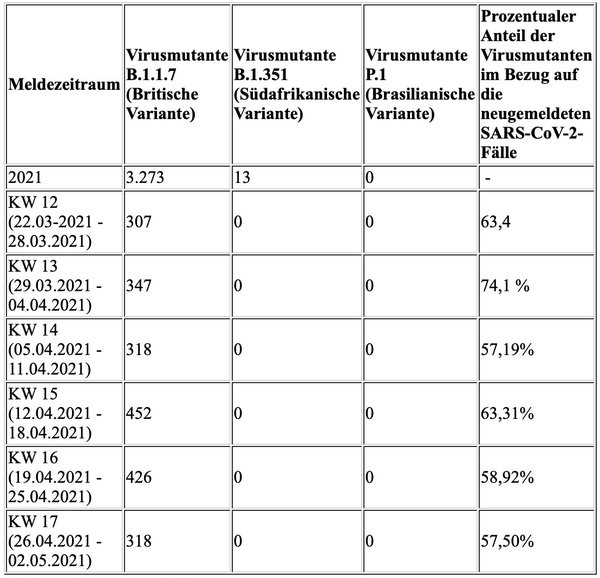 | Meldezeitraum | Virusmutante B.1.1.7 (Britische Variante) | Virusmutante B.1.351 (Südafrikanische Variante) | Virusmutante P.1 (Brasilianische Variante) | Prozentualer Anteil der Virusmutanten im Bezug auf die neugemeldeten SARS-CoV-2-Fälle |
|---|---|---|---|---|
| 2021 | 3.273 | 13 | 0 | - |
| KW 12 (22.03-2021 - 28.03.2021) | 307 | 0 | 0 | 63,4 |
| KW 13 (29.03.2021 - 04.04.2021) | 347 | 0 | 0 | 74,1 % |
| KW 14 (05.04.2021 - 11.04.2021) | 318 | 0 | 0 | 57,19% |
| KW 15 (12.04.2021 - 18.04.2021) | 452 | 0 | 0 | 63,31% |
| KW 16 (19.04.2021 - 25.04.2021) | 426 | 0 | 0 | 58,92% |
| KW 17 (26.04.2021 - 02.05.2021) | 318 | 0 | 0 | 57,50% |